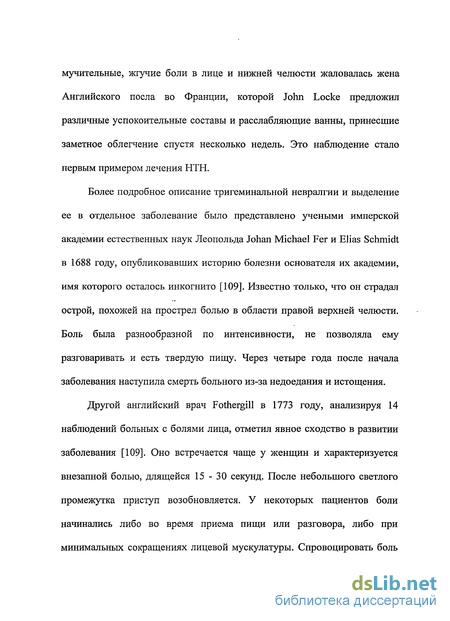 мучительные, жгучие боли в лице и нижней челюсти жаловалась жена Английского посла во Франции, которой John Locke предложил различные успокоительные составы и расслабляющие ванны, принесшие заметное облегчение спустя несколько недель. Это наблюдение стало первым примером лечения НТН.

Более подробное описание тригеминальной невралгии и выделение ее в отдельное заболевание было представлено учеными имперской академии естественных наук Леопольда Johan Michael Fer и Elias Schmidt в 1688 году, опубликовавших историю болезни основателя их академии, имя которого осталось инкогнито [109]. Известно только, что он страдал острой, похожей на прострел болью в области правой верхней челюсти. Боль была разнообразной по интенсивности, не позволяла ему разговаривать и есть твердую пищу. Через четыре года после начала заболевания наступила смерть больного из-за недоедания и истощения.

Другой английский врач Fothergill в 1773 году, анализируя 14 наблюдений больных с болями лица, отметил явное сходство в развитии заболевания [109]. Оно встречается чаще у женщин и характеризуется внезапной болью, длящейся 15 - 30 секунд. После небольшого светлого промежутка приступ возобновляется. У некоторых пациентов боли начинались либо во время приема пищи или разговора, либо при минимальных сокращениях лицевой мускулатуры. Спровоцировать боль

dsLib.net
библиотека диссертаций